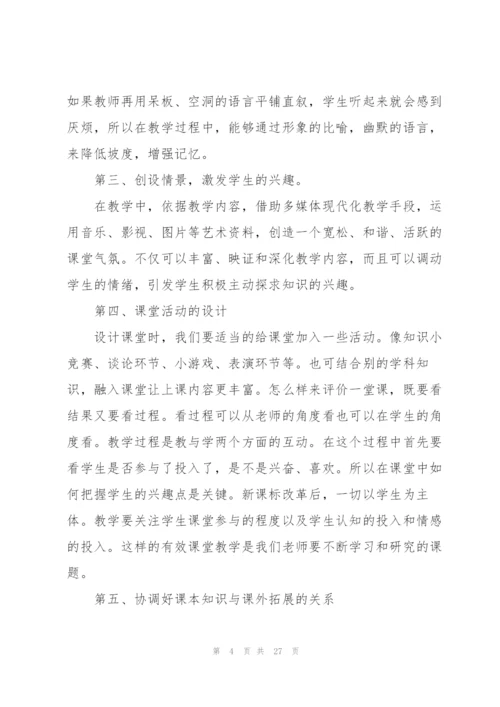 如果教师再用呆板、空洞的语言平铺直叙，学生听起来就会感到厌烦，所以在教学过程中，能够通过形象的比喻，幽默的语言，来降低坡度，增强记忆。

第三、创设情景，激发学生的兴趣。

在教学中，依据教学内容，借助多媒体现代化教学手段，运用音乐、影视、图片等艺术资料，创造一个宽松、和谐、活跃的课堂气氛。不仅可以丰富、映证和深化教学内容，而且可以调动学生的情绪，引发学生积极主动探求知识的兴趣。

第四、课堂活动的设计

设计课堂时，我们要适当的给课堂加入一些活动。像知识小竞赛、谈论环节、小游戏、表演环节等。也可结合别的学科知识，融入课堂让上课内容更丰富。怎么样来评价一堂课，既要看结果又要看过程。看过程可以从老师的角度看也可以在学生的角度看。教学过程是教与学两个方面的互动。在这个过程中首先要看学生是否参与了投入了，是不是兴奋、喜欢。所以在课堂中如何把握学生的兴趣点是关键。新课标改革后，一切以学生为主体。教学要关注学生课堂参与的程度以及学生认知的投入和情感的投入。这样的有效课堂教学是我们老师要不断学习和研究的课题。

第五、协调好课本知识与课外拓展的关系

第 4 页 共 27 页